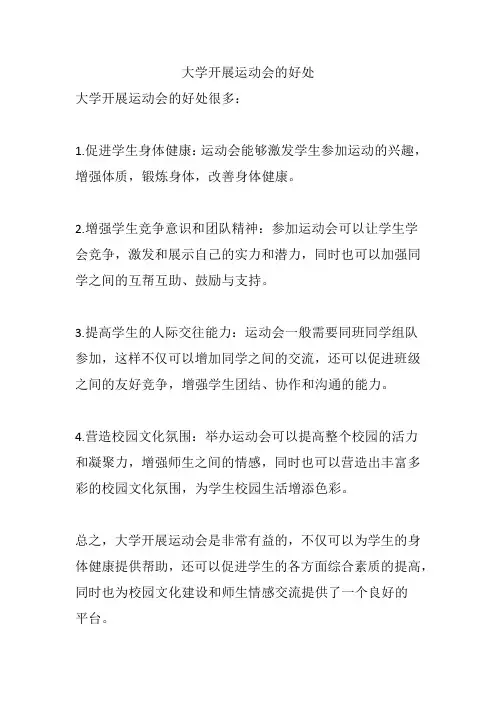 大学开展运动会的好处

大学开展运动会的好处很多：

1.促进学生身体健康：运动会能够激发学生参加运动的兴趣，增强体质，锻炼身体，改善身体健康。

2.增强学生竞争意识和团队精神：参加运动会可以让学生学会竞争，激发和展示自己的实力和潜力，同时也可以加强同学之间的互帮互助、鼓励与支持。

3.提高学生的人际交往能力：运动会一般需要同班同学组队参加，这样不仅可以增加同学之间的交流，还可以促进班级之间的友好竞争，增强学生团结、协作和沟通的能力。

4.营造校园文化氛围：举办运动会可以提高整个校园的活力和凝聚力，增强师生之间的情感，同时也可以营造出丰富多彩的校园文化氛围，为学生校园生活增添色彩。

总之，大学开展运动会是非常有益的，不仅可以为学生的身体健康提供帮助，还可以促进学生的各方面综合素质的提高，同时也为校园文化建设和师生情感交流提供了一个良好的平台。